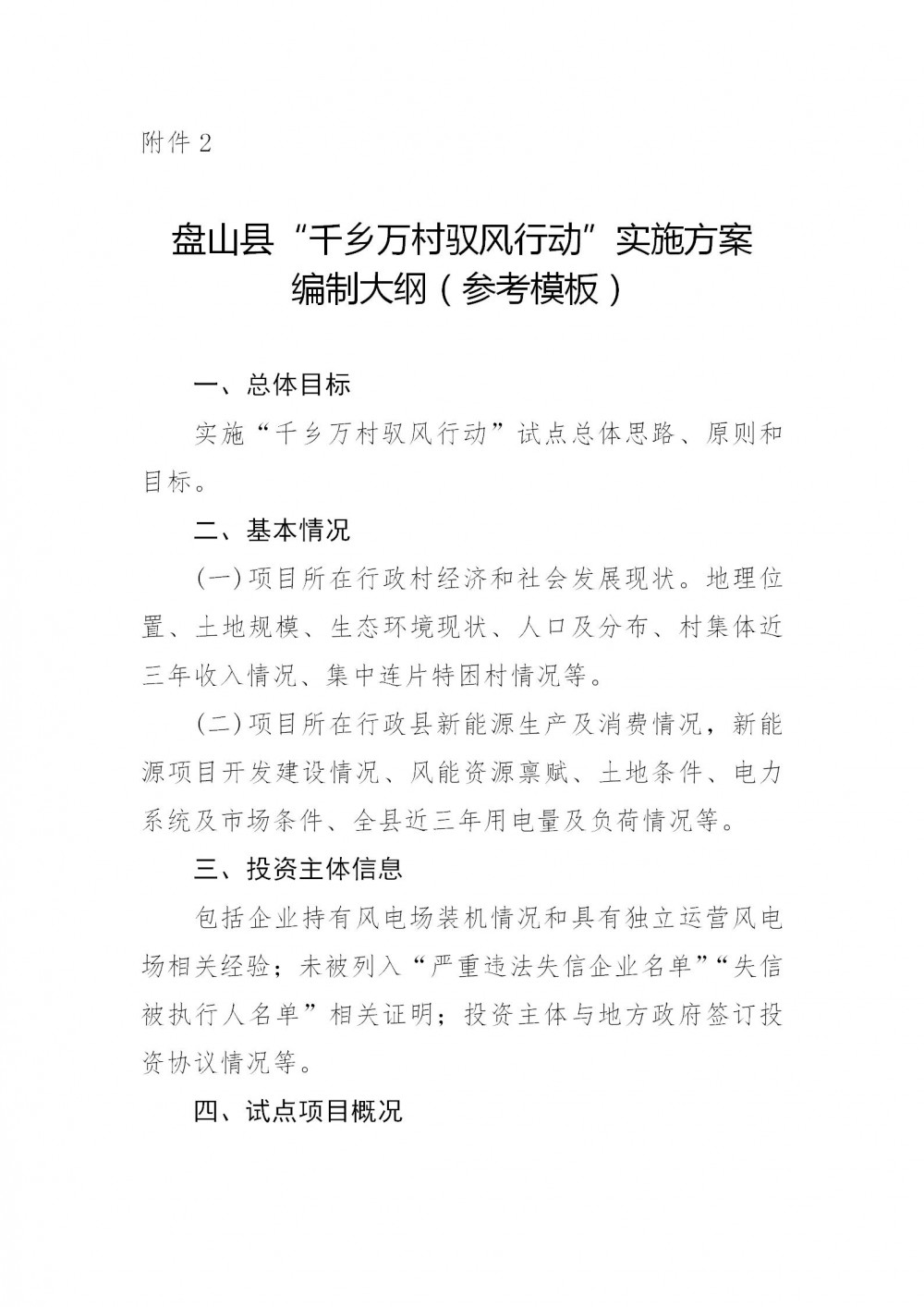 附件 2

盘山县“千乡万村驭风行动”实施方案编制大纲（参考模板）

一、总体目标

实施“千乡万村驭风行动”试点总体思路、原则和目标。

二、基本情况

(一)项目所在行政村经济和社会发展现状。地理位置、土地规模、生态环境现状、人口及分布、村集体近三年收入情况、集中连片特困村情况等。

(二)项目所在行政县新能源生产及消费情况，新能源项目开发建设情况、风能资源禀赋、土地条件、电力系统及市场条件、全县近三年用电量及负荷情况等。

三、投资主体信息

包括企业持有风电场装机情况和具有独立运营风电场相关经验；未被列入“严重违法失信企业名单”“失信被执行人名单”相关证明；投资主体与地方政府签订投资协议情况等。

四、试点项目概况